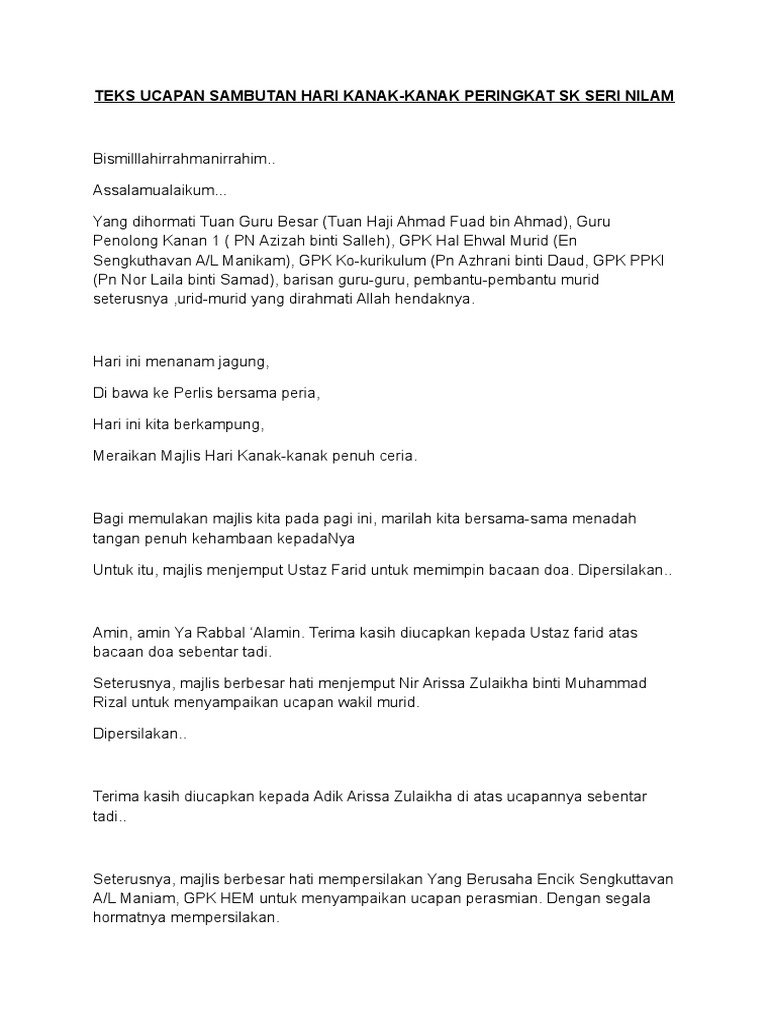 TEKS UCAPAN SAMBUTAN HARI KANAK-KANAK PERINGKAT SK SERI NILAM

Bismilllahirrahmanirrahim..

Assalamualaikum...

Yang dihormati Tuan Guru Besar (Tuan Haji Ahmad Fuad bin Ahmad), Guru Penolong Kanan 1 ( PN Azizah binti Salleh), GPK Hal Ehwal Murid (En Sengkuthavan A/L Manikam), GPK Ko-kurikulum (Pn Azhrani binti Daud, GPK PPKI (Pn Nor Laila binti Samad), barisan guru-guru, pembantu-pembantu murid seterusnya ,urid-murid yang dirahmati Allah hendaknya.

Hari ini menanam jagung,

Di bawa ke Perlis bersama peria,

Hari ini kita berkampung,

Meraikan Majlis Hari Kanak-kanak penuh ceria.

Bagi memulakan majlis kita pada pagi ini, marilah kita bersama-sama menadah tangan penuh kehambaan kepadaNya

Untuk itu, majlis menjemput Ustaz Farid untuk memimpin bacaan doa. Dipersilakan..

Amin, amin Ya Rabbal 'Alamin. Terima kasih diucapkan kepada Ustaz farid atas bacaan doa sebentar tadi.

Seterusnya, majlis berbesar hati menjemput Nir Arissa Zulaikha binti Muhammad Rizal untuk menyampaikan ucapan wakil murid.

Dipersilakan..

Terima kasih diucapkan kepada Adik Arissa Zulaikha di atas ucapannya sebentar tadi..

Seterusnya, majlis berbesar hati mempersilakan Yang Berusaha Encik Sengkuttavan A/L Maniam, GPK HEM untuk menyampaikan ucapan perasmian. Dengan segala hormatnya mempersilakan.